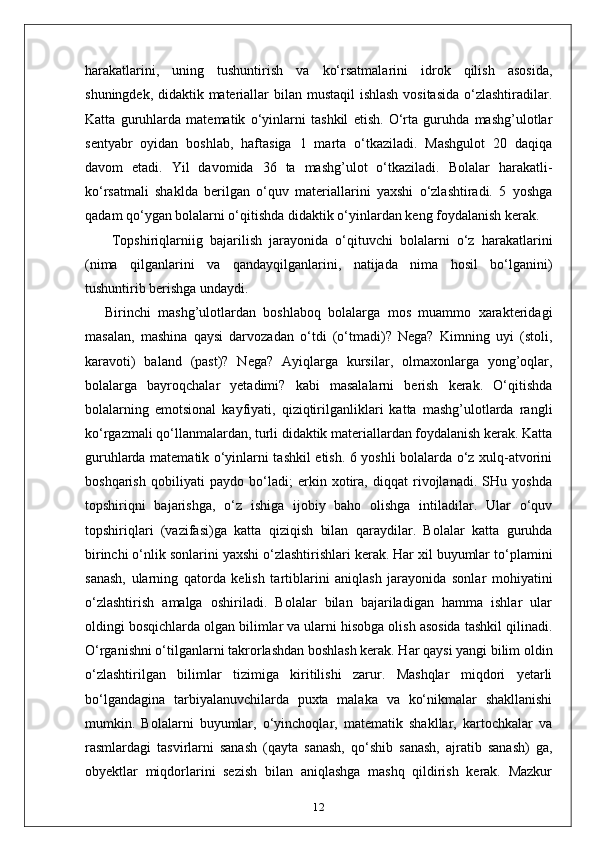 harakatlarini, uning tushuntirish va ko‘rsatmalarini idrok qilish asosida, shuningdek, didaktik materiallar bilan mustaqil ishlash vositasida o‘zlashtiradilar. Katta guruhlarda matematik o‘yinlarni tashkil etish. O‘rta guruhda mashg’ulotlar sentyabr oyidan boshlab, haftasiga 1 marta o‘tkaziladi. Mashgulot 20 daqiqa davom etadi. Yil davomida 36 ta mashg’ulot o‘tkaziladi. Bolalar harakatli-ko‘rsatmali shaklda berilgan o‘quv materiallarini yaxshi o‘zlashtiradi. 5 yoshga qadam qo‘ygan bolalarni o‘qitishda didaktik o‘yinlardan keng foydalanish kerak.

Topshiriqlarniig bajarilish jarayonida o‘qituvchi bolalarni o‘z harakatlarini (nima qilganlarini va qandayqilganlarini, natijada nima hosil bo‘lganini) tushuntirib berishga undaydi.

Birinchi mashg’ulotlardan boshlaboq bolalarga mos muammo xarakteridagi masalan, mashina qaysi darvozadan o‘tdi (o‘tmadi)? Nega? Kimning uyi (stoli, karavoti) baland (past)? Nega? Ayiqlarga kursilar, olmaxonlarga yong’oqlar, bolalarga bayroqchalar yetadimi? kabi masalalarni berish kerak. O‘qitishda bolalarning emotsional kayfiyati, qiziqtirilganliklari katta mashg’ulotlarda rangli ko‘rgazmali qo‘llanmalardan, turli didaktik materiallardan foydalanish kerak. Katta guruhlarda matematik o‘yinlarni tashkil etish. 6 yoshli bolalarda o‘z xulq-atvorini boshqarish qobiliyati paydo bo‘ladi; erkin xotira, diqqat rivojlanadi. SHu yoshda topshiriqni bajarishga, o‘z ishiga ijobiy baho olishga intiladilar. Ular o‘quv topshiriqlari (vazifasi)ga katta qiziqish bilan qaraydilar. Bolalar katta guruhda birinchi o‘nlik sonlarini yaxshi o‘zlashtirishlari kerak. Har xil buyumlar to‘plamini sanash, ularning qatorda kelish tartiblarini aniqlash jarayonida sonlar mohiyatini o‘zlashtirish amalga oshiriladi. Bolalar bilan bajariladigan hamma ishlar ular oldingi bosqichlarda olgan bilimlar va ularni hisobga olish asosida tashkil qilinadi. O‘rganishni o‘tilganlarni takrorlashdan boshlash kerak. Har qaysi yangi bilim oldin o‘zlashtirilgan bilimlar tizimiga kiritilishi zarur. Mashqlar miqdori yetarli bo‘lgandagina tarbiyalanuvchilarda puxta malaka va ko‘nikmalar shakllanishi mumkin. Bolalarni buyumlar, o‘yinchoqlar, matematik shakllar, kartochkalar va rasmlardagi tasvirlarni sanash (qayta sanash, qo‘shib sanash, ajratib sanash) ga, obyektlar miqdorlarini sezish bilan aniqlashga mashq qildirish kerak. Mazkur

12